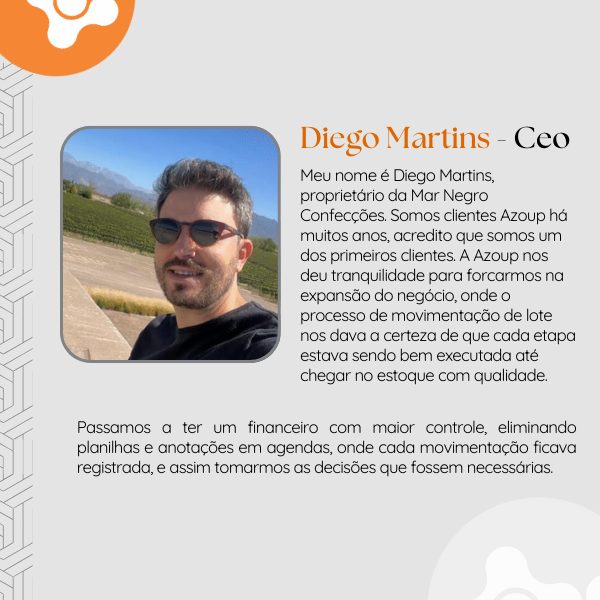 Diego Martins - Ceo

Meu nome é Diego Martins, proprietário da Mar Negro Confecções. Somos clientes Azoup há muitos anos, acredito que somos um dos primeiros clientes. A Azoup nos deu tranquilidade para forcarmos na expansão do negócio, onde o processo de movimentação de lote nos dava a certeza de que cada etapa estava sendo bem executada até chegar no estoque com qualidade.

Passamos a ter um financeiro com maior controle, eliminando planilhas e anotações em agendas, onde cada movimentação ficava registrada, e assim tomarmos as decisões que fossem necessárias.